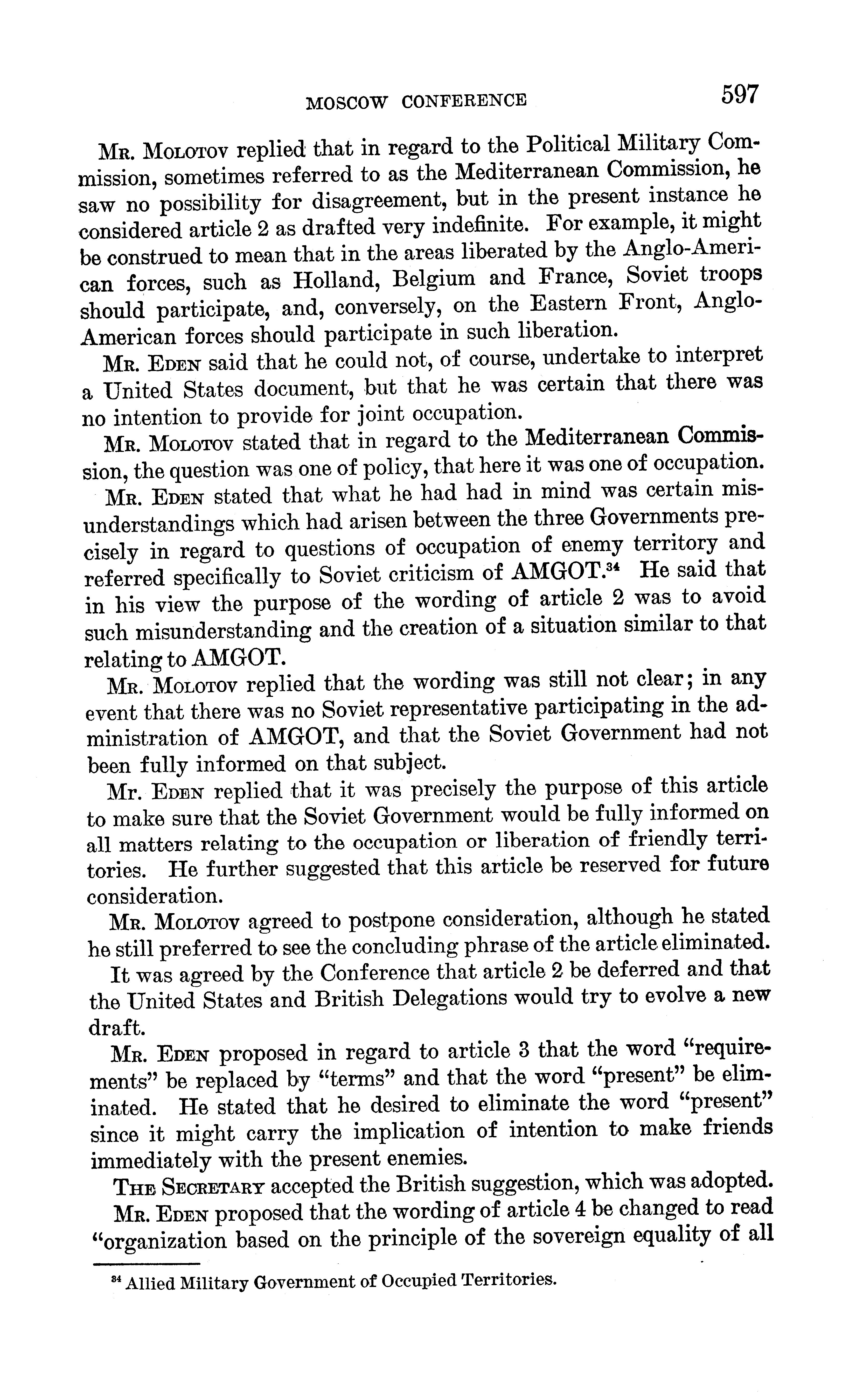 MOSCOW CONFERENCE 597

Mr. Molotov replied that in regard to the Political Military Commission, sometimes referred to as the Mediterranean Commission, he saw no possibility for disagreement, but in the present instance he considered article 2 as drafted very indefinite. For example, it might be construed to mean that in the areas liberated by the Anglo-American forces, such as Holland, Belgium and France, Soviet troops should participate, and, conversely, on the Eastern Front, Anglo-American forces should participate in such liberation.

Mr. Eden said that he could not, of course, undertake to interpret a United States document, but that he was certain that there was no intention to provide for joint occupation.

Mr. Molotov stated that in regard to the Mediterranean Commission, the question was one of policy, that here it was one of occupation.

Mr. Eden stated that what he had had in mind was certain misunderstandings which had arisen between the three Governments precisely in regard to questions of occupation of enemy territory and referred specifically to Soviet criticism of AMGOT.$^{34}$ He said that in his view the purpose of the wording of article 2 was to avoid such misunderstanding and the creation of a situation similar to that relating to AMGOT.

Mr. Molotov replied that the wording was still not clear; in any event that there was no Soviet representative participating in the administration of AMGOT, and that the Soviet Government had not been fully informed on that subject.

Mr. Eden replied that it was precisely the purpose of this article to make sure that the Soviet Government would be fully informed on all matters relating to the occupation or liberation of friendly territories. He further suggested that this article be reserved for future consideration.

Mr. Molotov agreed to postpone consideration, although he stated he still preferred to see the concluding phrase of the article eliminated.

It was agreed by the Conference that article 2 be deferred and that the United States and British Delegations would try to evolve a new draft.

Mr. Eden proposed in regard to article 3 that the word "requirements" be replaced by "terms" and that the word "present" be eliminated. He stated that he desired to eliminate the word "present" since it might carry the implication of intention to make friends immediately with the present enemies.

The Secretary accepted the British suggestion, which was adopted.

Mr. Eden proposed that the wording of article 4 be changed to read "organization based on the principle of the sovereign equality of all

$^{34}$ Allied Military Government of Occupied Territories.